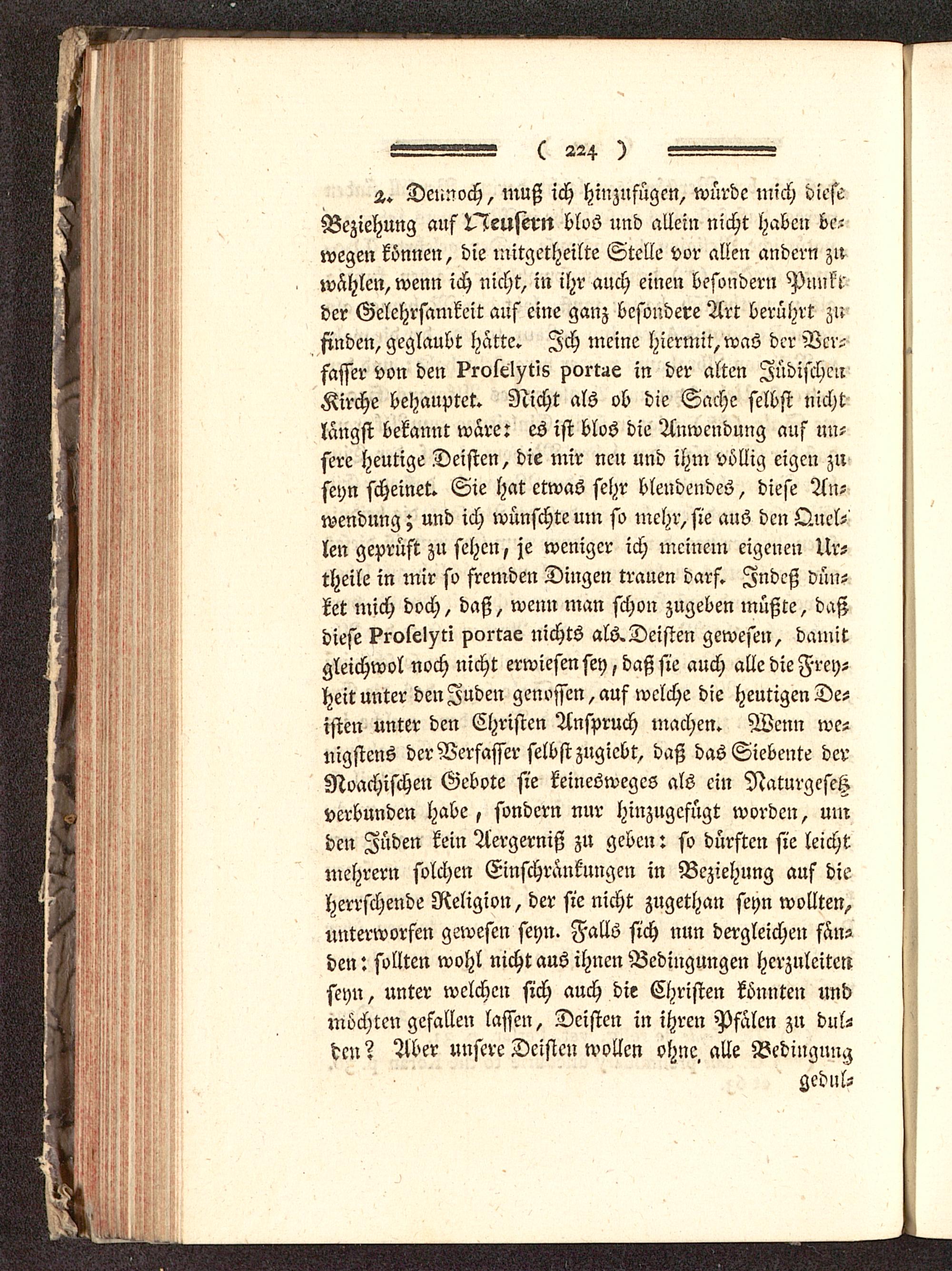 ( 224 )

2. Dennoch, muß ich hinzufügen, würde mich diese Beziehung auf Neusern blos und allein nicht haben bewegen können, die mitgetheilte Stelle vor allen andern zu wählen, wenn ich nicht, in ihr auch einen besondern Punkt der Gelehrsamkeit auf eine ganz besondere Art berührt zu finden, geglaubt hätte. Ich meine hiermit, was der Verfasser von den Proselytis portae in der alten Jüdischen Kirche behauptet. Nicht als ob die Sache selbst nicht längst bekannt wäre: es ist blos die Anwendung auf unsere heutige Deisten, die mir neu und ihm völlig eigen zu seyn scheinet. Sie hat etwas sehr blendendes, diese Anwendung; und ich wünschte um so mehr, sie aus den Quellen geprüft zu sehen, je weniger ich meinem eigenen Urtheile in mir so fremden Dingen trauen darf. Indeß dünket mich doch, daß, wenn man schon zugeben müßte, daß diese Proselyti portae nichts als Deisten gewesen, damit gleichwol noch nicht erwiesen sey, daß sie auch alle die Freyheit unter den Juden genossen, auf welche die heutigen Deisten unter den Christen Anspruch machen. Wenn wenigstens der Verfasser selbst zugiebt, daß das Siebente der Noachischen Gebote sie keinesweges als ein Naturgesetz verbunden habe, sondern nur hinzugefügt worden, um den Jüden kein Aergerniß zu geben: so dürften sie leicht mehrern solchen Einschränkungen in Beziehung auf die herrschende Religion, der sie nicht zugethan seyn wollten, unterworfen gewesen seyn. Falls sich nun dergleichen fänden: sollten wohl nicht aus ihnen Bedingungen herzuleiten seyn, unter welchen sich auch die Christen könnten und möchten gefallen lassen, Deisten in ihren Pfälen zu dulden? Aber unsere Deisten wollen ohne alle Bedingung gedul-